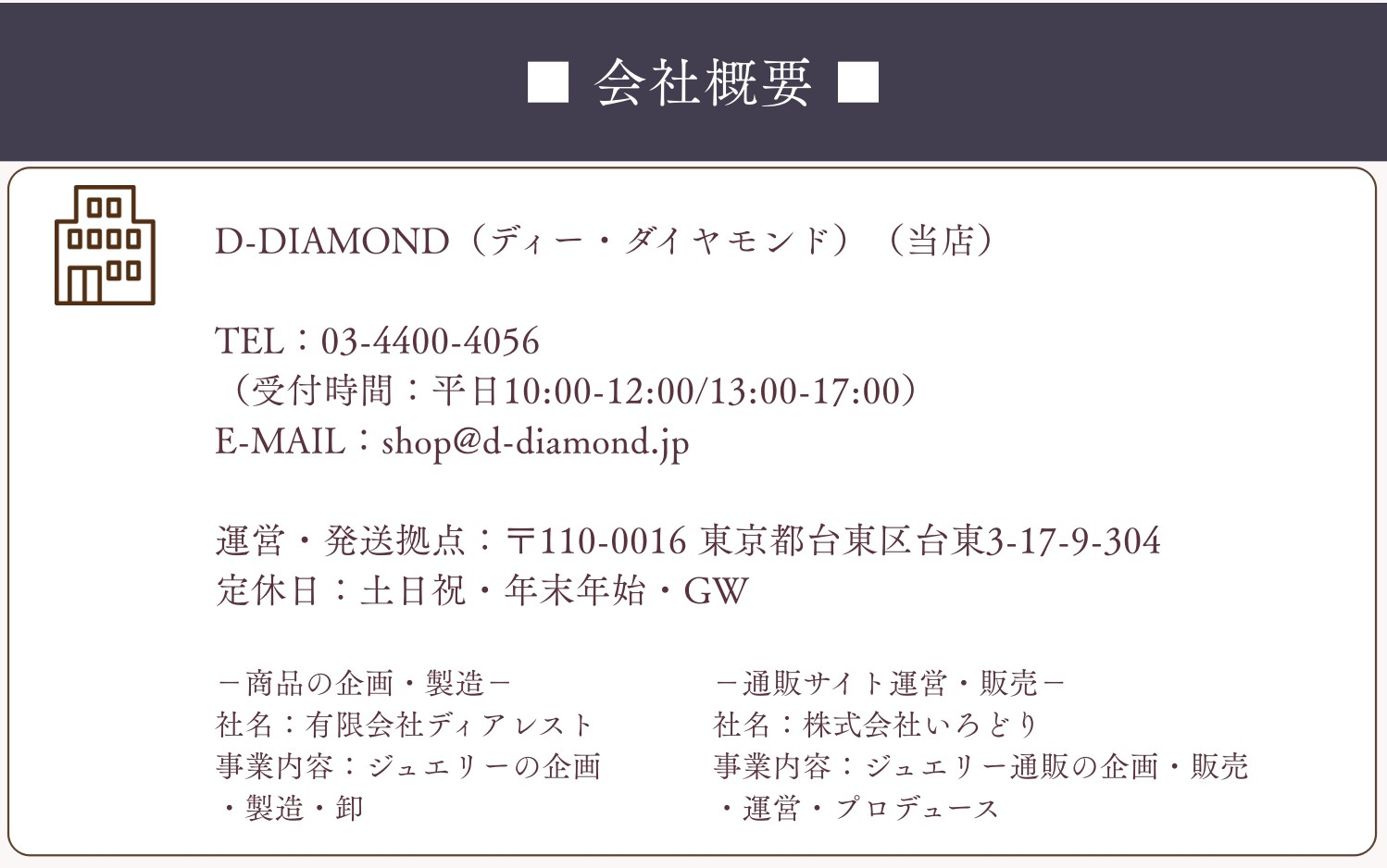 ■ 会社概要 ■

D-DIAMOND（ディー・ダイヤモンド）（当店）

TEL：03-4400-4056
（受付時間：平日10:00-12:00/13:00-17:00）
E-MAIL：shop@d-diamond.jp

運営・発送拠点：〒110-0016 東京都台東区台東3-17-9-304
定休日：土日祝・年末年始・GW

－商品の企画・製造－
社名：有限会社ディアレスト
事業内容：ジュエリーの企画・製造・卸

－通販サイト運営・販売－
社名：株式会社いろどり
事業内容：ジュエリー通販の企画・販売・運営・プロデュース